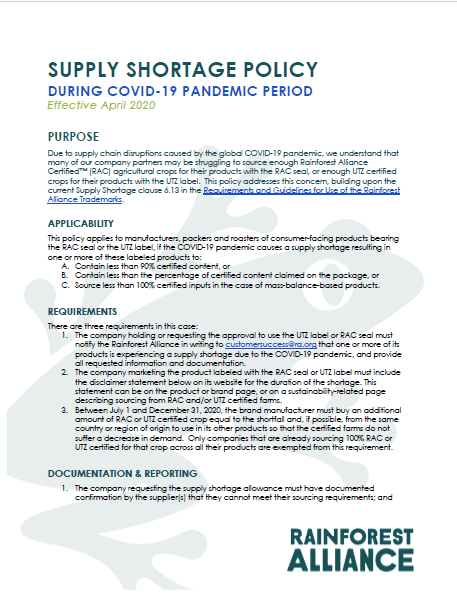 SUPPLY SHORTAGE POLICY
DURING COVID-19 PANDEMIC PERIOD
Effective April 2020

PURPOSE

Due to supply chain disruptions caused by the global COVID-19 pandemic, we understand that many of our company partners may be struggling to source enough Rainforest Alliance Certified™ (RAC) agricultural crops for their products with the RAC seal, or enough UTZ certified crops for their products with the UTZ label. This policy addresses this concern, building upon the current Supply Shortage clause 6.13 in the Requirements and Guidelines for Use of the Rainforest Alliance Trademarks.

APPLICABILITY

This policy applies to manufacturers, packers and roasters of consumer-facing products bearing the RAC seal or the UTZ label, if the COVID-19 pandemic causes a supply shortage resulting in one or more of these labeled products to:
A. Contain less than 90% certified content, or
B. Contain less than the percentage of certified content claimed on the package, or
C. Source less than 100% certified inputs in the case of mass-balance-based products.

REQUIREMENTS

There are three requirements in this case:
1. The company holding or requesting the approval to use the UTZ label or RAC seal must notify the Rainforest Alliance in writing to customersuccess@ra.org that one or more of its products is experiencing a supply shortage due to the COVID-19 pandemic, and provide all requested information and documentation.
2. The company marketing the product labeled with the RAC seal or UTZ label must include the disclaimer statement below on its website for the duration of the shortage. This statement can be on the product or brand page, or on a sustainability-related page describing sourcing from RAC and/or UTZ certified farms.
3. Between July 1 and December 31, 2020, the brand manufacturer must buy an additional amount of RAC or UTZ certified crop equal to the shortfall and, if possible, from the same country or region of origin to use in its other products so that the certified farms do not suffer a decrease in demand. Only companies that are already sourcing 100% RAC or UTZ certified for that crop across all their products are exempted from this requirement.

DOCUMENTATION & REPORTING

1. The company requesting the supply shortage allowance must have documented confirmation by the supplier(s) that they cannot meet their sourcing requirements; and

RAINFOREST ALLIANCE